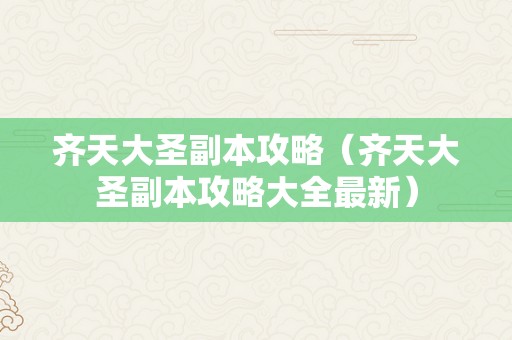 齐天大圣副本攻略（齐天大圣副本攻略大全最新）